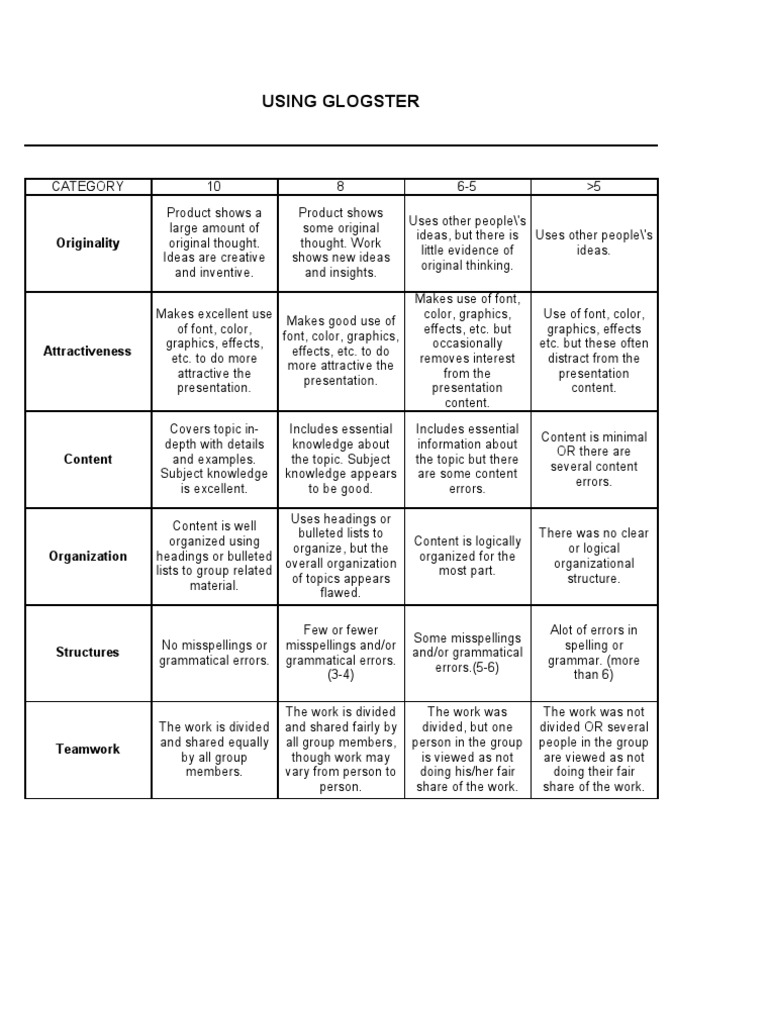 USING GLOGSTER

| CATEGORY | 10 | 8 | 6-5 | >5 |
|---|---|---|---|---|
| Originality | Product shows a large amount of original thought. Ideas are creative and inventive. | Product shows some original thought. Work shows new ideas and insights. | Uses other people\'s ideas, but there is little evidence of original thinking. | Uses other people\'s ideas. |
| Attractiveness | Makes excellent use of font, color, graphics, effects, etc. to do more attractive the presentation. | Makes good use of font, color, graphics, effects, etc. to do more attractive the presentation. | Makes use of font, color, graphics, effects, etc. but occasionally removes interest from the presentation content. | Use of font, color, graphics, effects etc. but these often distract from the presentation content. |
| Content | Covers topic in-depth with details and examples. Subject knowledge is excellent. | Includes essential knowledge about the topic. Subject knowledge appears to be good. | Includes essential information about the topic but there are some content errors. | Content is minimal OR there are several content errors. |
| Organization | Content is well organized using headings or bulleted lists to group related material. | Uses headings or bulleted lists to organize, but the overall organization of topics appears flawed. | Content is logically organized for the most part. | There was no clear or logical organizational structure. |
| Structures | No misspellings or grammatical errors. | Few or fewer misspellings and/or grammatical errors. (3-4) | Some misspellings and/or grammatical errors.(5-6) | Alot of errors in spelling or grammar. (more than 6) |
| Teamwork | The work is divided and shared equally by all group members. | The work is divided and shared fairly by all group members, though work may vary from person to person. | The work was divided, but one person in the group is viewed as not doing his/her fair share of the work. | The work was not divided OR several people in the group are viewed as not doing their fair share of the work. |